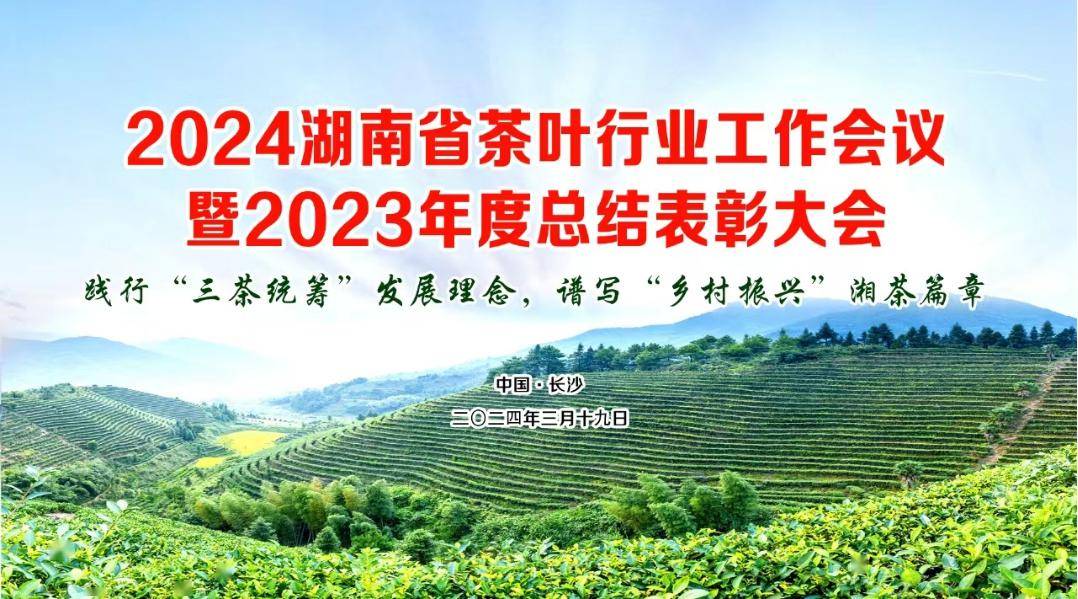 2024湖南省茶叶行业工作会议
暨2023年度总结表彰大会

践行“三茶统筹”发展理念，谱写“乡村振兴”湘茶篇章

中国·长沙
二〇二四年三月十九日